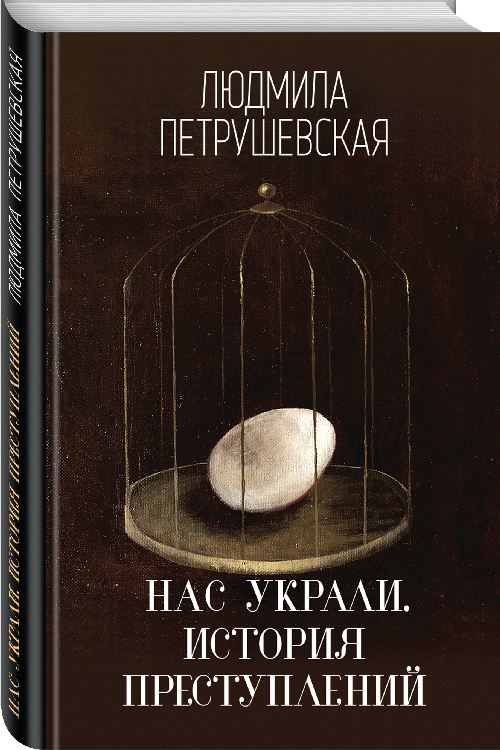 ЛЮДМИЛА ПЕТРУШЕВСКАЯ

НАС УКРАЛИ. ИСТОРИЯ ПРЕСТУПЛЕНИЙ

ЛЮДМИЛА ПЕТРУШЕВСКАЯ

НАС УКРАЛИ. ИСТОРИЯ ПРЕСТУПЛЕНИЙ